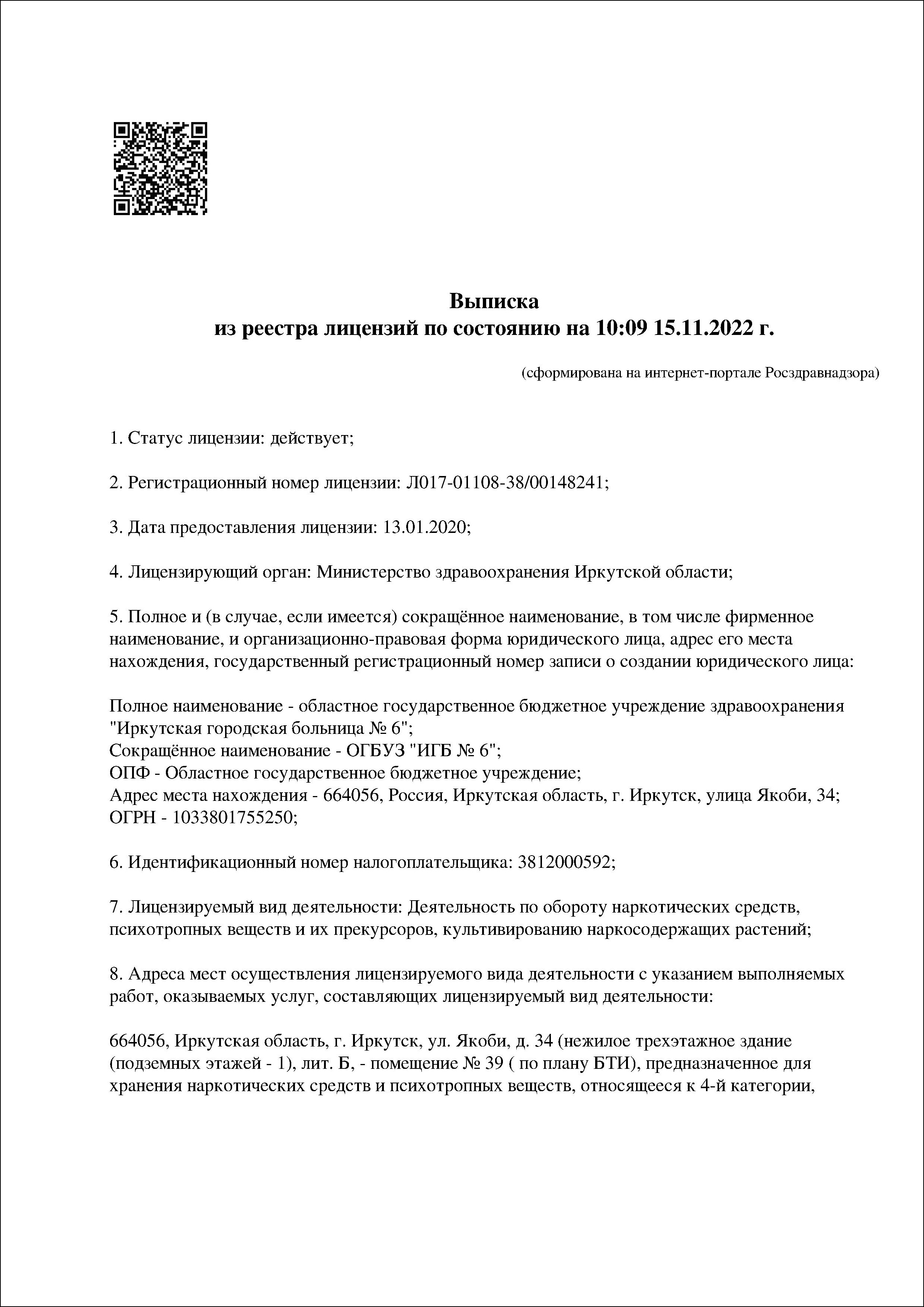 Выписка
из реестра лицензий по состоянию на 10:09 15.11.2022 г.

(сформирована на интернет-портале Росздравнадзора)

1. Статус лицензии: действует;

2. Регистрационный номер лицензии: Л017-01108-38/00148241;

3. Дата предоставления лицензии: 13.01.2020;

4. Лицензирующий орган: Министерство здравоохранения Иркутской области;

5. Полное и (в случае, если имеется) сокращённое наименование, в том числе фирменное наименование, и организационно-правовая форма юридического лица, адрес его места нахождения, государственный регистрационный номер записи о создании юридического лица:

Полное наименование - областное государственное бюджетное учреждение здравоохранения "Иркутская городская больница № 6";
Сокращённое наименование - ОГБУЗ "ИГБ № 6";
ОПФ - Областное государственное бюджетное учреждение;
Адрес места нахождения - 664056, Россия, Иркутская область, г. Иркутск, улица Якоби, 34;
ОГРН - 1033801755250;

6. Идентификационный номер налогоплательщика: 3812000592;

7. Лицензируемый вид деятельности: Деятельность по обороту наркотических средств, психотропных веществ и их прекурсоров, культивированию наркосодержащих растений;

8. Адреса мест осуществления лицензируемого вида деятельности с указанием выполняемых работ, оказываемых услуг, составляющих лицензируемый вид деятельности:

664056, Иркутская область, г. Иркутск, ул. Якоби, д. 34 (нежилое трехэтажное здание (подземных этажей - 1), лит. Б, - помещение № 39 ( по плану БТИ), предназначенное для хранения наркотических средств и психотропных веществ, относящееся к 4-й категории,